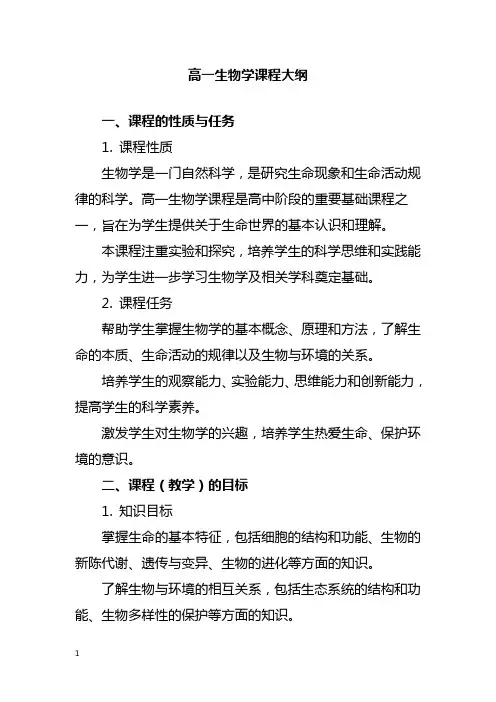 高一生物学课程大纲

一、课程的性质与任务

1. 课程性质

生物学是一门自然科学，是研究生命现象和生命活动规律的科学。高一生物学课程是高中阶段的重要基础课程之一，旨在为学生提供关于生命世界的基本认识和理解。

本课程注重实验和探究，培养学生的科学思维和实践能力，为学生进一步学习生物学及相关学科奠定基础。

2. 课程任务

帮助学生掌握生物学的基本概念、原理和方法，了解生命的本质、生命活动的规律以及生物与环境的关系。

培养学生的观察能力、实验能力、思维能力和创新能力，提高学生的科学素养。

激发学生对生物学的兴趣，培养学生热爱生命、保护环境的意识。

二、课程（教学）的目标

1. 知识目标

掌握生命的基本特征，包括细胞的结构和功能、生物的新陈代谢、遗传与变异、生物的进化等方面的知识。

了解生物与环境的相互关系，包括生态系统的结构和功能、生物多样性的保护等方面的知识。

1